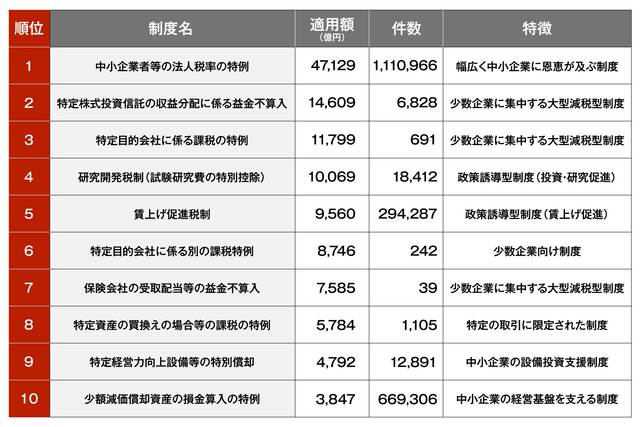 | 順位 | 制度名 | 適用額 (億円) | 件数 | 特徴 |
|---|---|---|---|---|
| 1 | 中小企業者等の法人税率の特例 | 47,129 | 1,110,966 | 幅広く中小企業に恩恵が及ぶ制度 |
| 2 | 特定株式投資信託の収益分配に係る益金不算入 | 14,609 | 6,828 | 少数企業に集中する大型減税型制度 |
| 3 | 特定目的会社に係る課税の特例 | 11,799 | 691 | 少数企業に集中する大型減税型制度 |
| 4 | 研究開発税制（試験研究費の特別控除） | 10,069 | 18,412 | 政策誘導型制度（投資・研究促進） |
| 5 | 賃上げ促進税制 | 9,560 | 294,287 | 政策誘導型制度（賃上げ促進） |
| 6 | 特定目的会社に係る別の課税特例 | 8,746 | 242 | 少数企業向け制度 |
| 7 | 保険会社の受取配当等の益金不算入 | 7,585 | 39 | 少数企業に集中する大型減税型制度 |
| 8 | 特定資産の買換えの場合等の課税の特例 | 5,784 | 1,105 | 特定の取引に限定された制度 |
| 9 | 特定経営力向上設備等の特別償却 | 4,792 | 12,891 | 中小企業の設備投資支援制度 |
| 10 | 少額減価償却資産の損金算入の特例 | 3,847 | 669,306 | 中小企業の経営基盤を支える制度 |